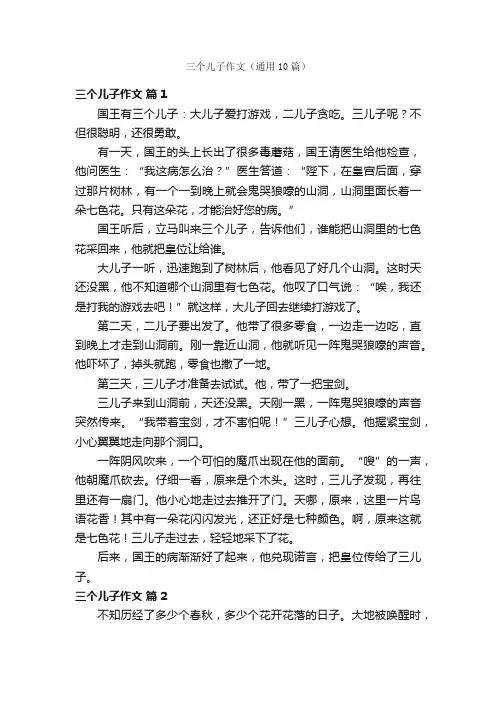 三个儿子作文（通用10篇）

三个儿子作文 篇1

国王有三个儿子：大儿子爱打游戏，二儿子贪吃。三儿子呢？不但很聪明，还很勇敢。

有一天，国王的头上长出了很多毒蘑菇，国王请医生给他检查，他问医生：“我这病怎么治？”医生答道：“陛下，在皇宫后面，穿过那片树林，有一个一到晚上就会鬼哭狼嚎的山洞，山洞里面长着一朵七色花。只有这朵花，才能治好您的病。”

国王听后，立马叫来三个儿子，告诉他们，谁能把山洞里的七色花采回来，他就把皇位让给谁。

大儿子一听，迅速跑到了树林后，他看见了好几个山洞。这时天还没黑，他不知道哪个山洞里有七色花。他叹了口气说：“唉，我还是打我的游戏去吧！”就这样，大儿子回去继续打游戏了。

第二天，二儿子要出发了。他带了很多零食，一边走一边吃，直到晚上才走到山洞前。刚一靠近山洞，他就听见一阵鬼哭狼嚎的声音。他吓坏了，掉头就跑，零食也撒了一地。

第三天，三儿子才准备去试试。他，带了一把宝剑。

三儿子来到山洞前，天还没黑。天刚一黑，一阵鬼哭狼嚎的声音突然传来。“我带着宝剑，才不害怕呢！”三儿子心想。他握紧宝剑，小心翼翼地走向那个洞口。

一阵阴风吹来，一个可怕的魔爪出现在他的面前。“嗖”的一声，他朝魔爪砍去。仔细一看，原来是个木头。这时，三儿子发现，再往里还有一扇门。他小心地走过去推开了门。天哪，原来，这里一片鸟语花香！其中有一朵花闪闪发光，还正好是七种颜色。啊，原来这就是七色花！三儿子走过去，轻轻地采下了花。

后来，国王的病渐渐好了起来，他兑现诺言，把皇位传给了三儿子。

三个儿子作文 篇2

不知历经了多少个春秋，多少个花开花落的日子。大地被唤醒时，